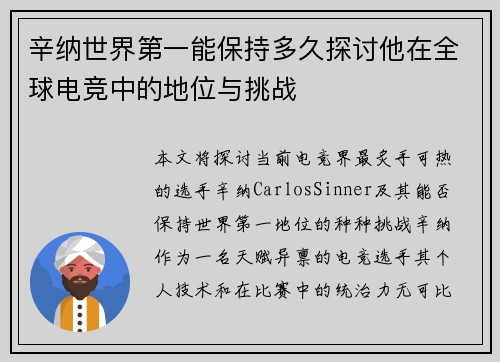 辛纳世界第一能保持多久探讨他在全球电竞中的地位与挑战

本文将探讨当前电竞界最炙手可热的选手辛纳CarlosSinner及其能否保持世界第一地位的种种挑战辛纳作为一名天赋异禀的电竞选手其个人技术和在比赛中的统治力无可比